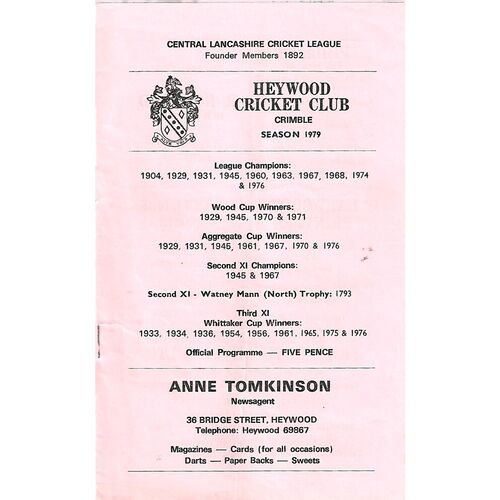 CENTRAL LANCASHIRE CRICKET LEAGUE
Founder Members 1892

HEYWOOD CRICKET CLUB
CRIMBLE
SEASON 1979

League Champions:
1904, 1929, 1931, 1945, 1960, 1963, 1967, 1968, 1974 & 1976

Wood Cup Winners:
1929, 1945, 1970 & 1971

Aggregate Cup Winners:
1929, 1931, 1945, 1961, 1967, 1970 & 1976

Second XI Champions:
1945 & 1967

Second XI - Watney Mann (North) Trophy: 1793

Third XI
Whittaker Cup Winners:
1933, 1934, 1936, 1954, 1956, 1961, 1965, 1975 & 1976

Official Programme — FIVE PENCE

ANNE TOMKINSON
Newsagent

36 BRIDGE STREET, HEYWOOD
Telephone: Heywood 69867

Magazines — Cards (for all occasions)
Darts — Paper Backs — Sweets